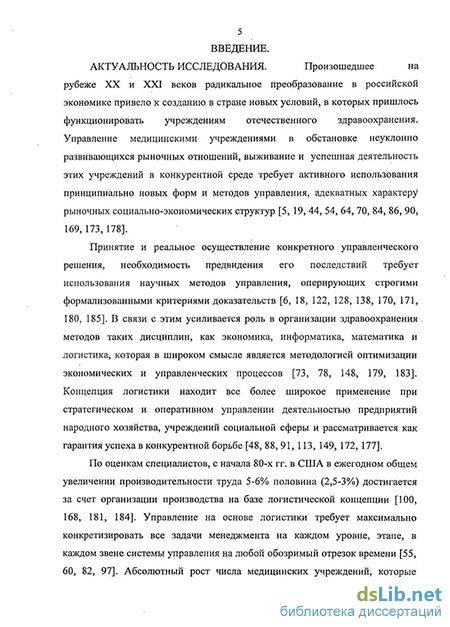 5

ВВЕДЕНИЕ.

АКТУАЛЬНОСТЬ ИССЛЕДОВАНИЯ. Произошедшее на рубеже XX и XXI веков радикальное преобразование в российской экономике привело к созданию в стране новых условий, в которых пришлось функционировать учреждениям отечественного здравоохранения. Управление медицинскими учреждениями в обстановке неуклонно развивающихся рыночных отношений, выживание и успешная деятельность этих учреждений в конкурентной среде требует активного использования принципиально новых форм и методов управления, адекватных характеру рыночных социально-экономических структур [5, 19, 44, 54, 64, 70, 84, 86, 90, 169, 173, 178].

Принятие и реальное осуществление конкретного управленческого решения, необходимость предвидения его последствий требует использования научных методов управления, оперирующих строгими формализованными критериями доказательств [6, 18, 122, 128, 138, 170, 171, 180, 185]. В связи с этим усиливается роль в организации здравоохранения методов таких дисциплин, как экономика, информатика, математика и логистика, которая в широком смысле является методологией оптимизации экономических и управленческих процессов [73, 78, 148, 179, 183]. Концепция логистики находит все более широкое применение при стратегическом и оперативном управлении деятельностью предприятий народного хозяйства, учреждений социальной сферы и рассматривается как гарантия успеха в конкурентной борьбе [48, 88, 91, 113, 149, 172, 177].

По оценкам специалистов, с начала 80-х гг. в США в ежегодном общем увеличении производительности труда 5-6% половина (2,5-3%) достигается за счет организации производства на базе логистической концепции [100, 168, 181, 184]. Управление на основе логистики требует максимально конкретизировать все задачи менеджмента на каждом уровне, этапе, в каждом звене системы управления на любой обозримый отрезок времени [55, 60, 82, 97]. Абсолютный рост числа медицинских учреждений, которые

dsLib.net
библиотека диссертаций